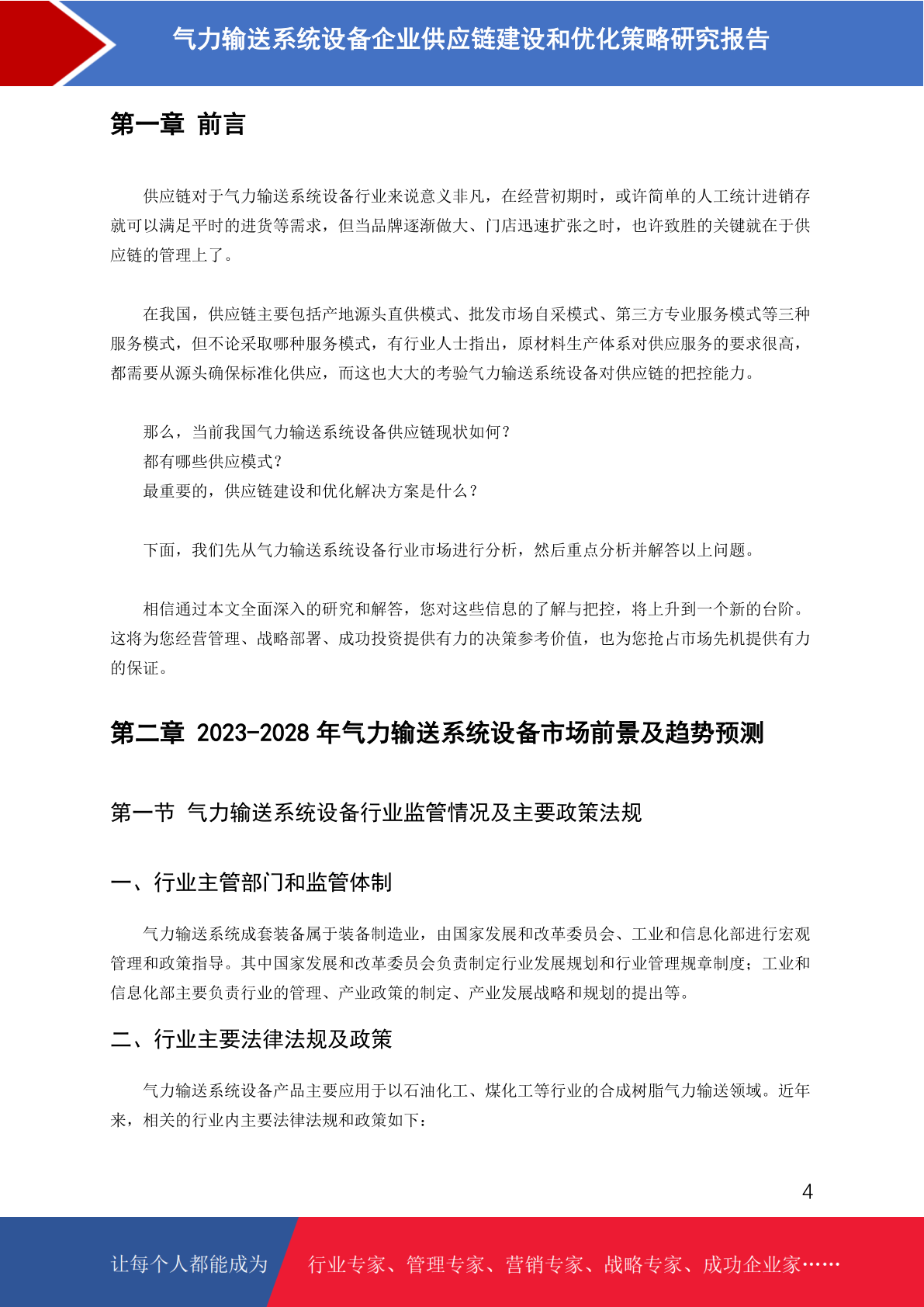 气力输送系统设备企业供应链建设和优化策略研究报告

第一章 前言

供应链对于气力输送系统设备行业来说意义非凡，在经营初期时，或许简单的人工统计进销存就可以满足平时的进货等需求，但当品牌逐渐做大、门店迅速扩张之时，也许致胜的关键就在于供应链的管理上了。

在我国，供应链主要包括产地源头直供模式、批发市场自采模式、第三方专业服务模式等三种服务模式，但不论采取哪种服务模式，有行业人士指出，原材料生产体系对供应服务的要求很高，都需要从源头确保标准化供应，而这也大大的考验气力输送系统设备对供应链的把控能力。

那么，当前我国气力输送系统设备供应链现状如何？
都有哪些供应模式？
最重要的，供应链建设和优化解决方案是什么？

下面，我们先从气力输送系统设备行业市场进行分析，然后重点分析并解答以上问题。

相信通过本文全面深入的研究和解答，您对这些信息的了解与把控，将上升到一个新的台阶。这将为您经营管理、战略部署、成功投资提供有力的决策参考价值，也为您抢占市场先机提供有力的保证。

第二章 2023-2028 年气力输送系统设备市场前景及趋势预测

第一节 气力输送系统设备行业监管情况及主要政策法规

一、行业主管部门和监管体制

气力输送系统成套装备属于装备制造业，由国家发展和改革委员会、工业和信息化部进行宏观管理和政策指导。其中国家发展和改革委员会负责制定行业发展规划和行业管理规章制度；工业和信息化部主要负责行业的管理、产业政策的制定、产业发展战略和规划的提出等。

二、行业主要法律法规及政策

气力输送系统设备产品主要应用于以石油化工、煤化工等行业的合成树脂气力输送领域。近年来，相关的行业内主要法律法规和政策如下：

4

让每个人都能成为 行业专家、管理专家、营销专家、战略专家、成功企业家……